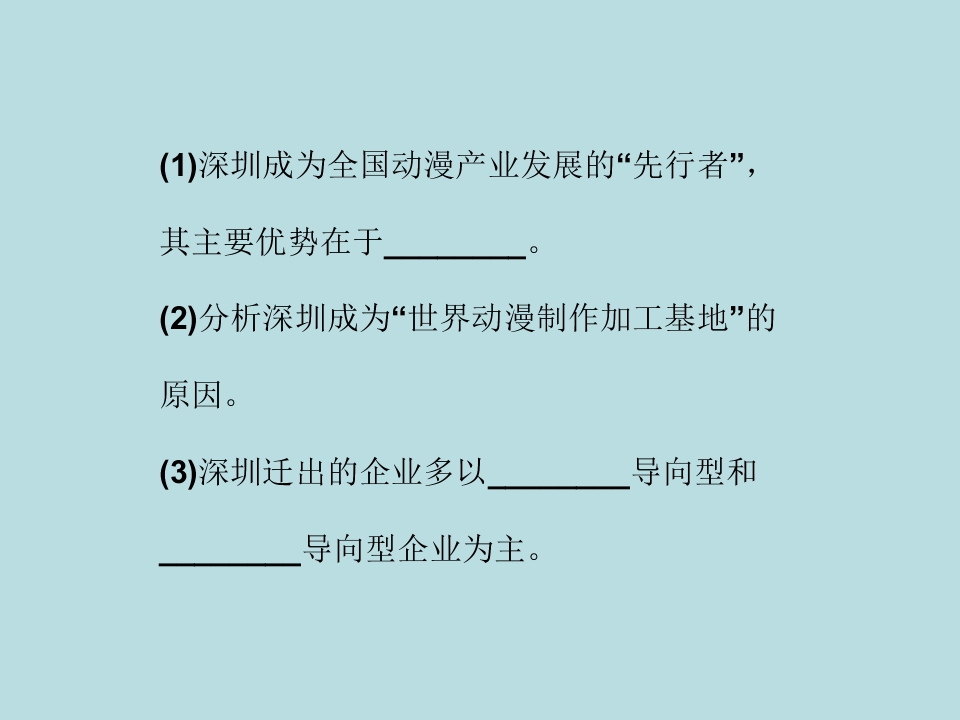 (1)深圳成为全国动漫产业发展的“先行者”，其主要优势在于____。

(2)分析深圳成为“世界动漫制作加工基地”的原因。

(3)深圳迁出的企业多以____导向型和____导向型企业为主。